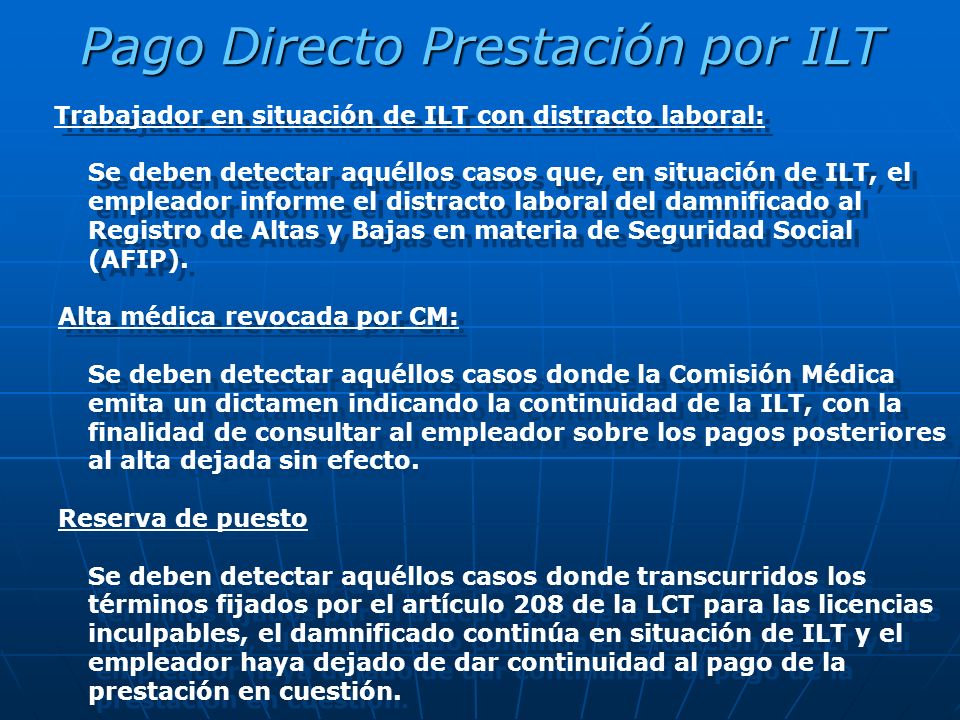 Pago Directo Prestación por ILT

Trabajador en situación de ILT con distracto laboral:

Se deben detectar aquéllos casos que, en situación de ILT, el empleador informe el distracto laboral del damnificado al Registro de Altas y Bajas en materia de Seguridad Social (AFIP).

Alta médica revocada por CM:

Se deben detectar aquéllos casos donde la Comisión Médica emita un dictamen indicando la continuidad de la ILT, con la finalidad de consultar al empleador sobre los pagos posteriores al alta dejada sin efecto.

Reserva de puesto

Se deben detectar aquéllos casos donde transcurridos los términos fijados por el artículo 208 de la LCT para las licencias inculpables, el damnificado continúa en situación de ILT y el empleador haya dejado de dar continuidad al pago de la prestación en cuestión.